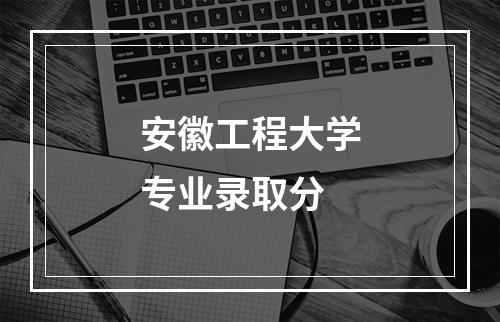 安徽工程大学
专业录取分